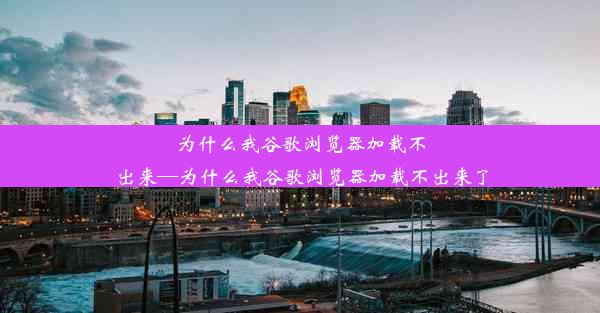 为什么我谷歌浏览器加载不出来—为什么我谷歌浏览器加载不出来了